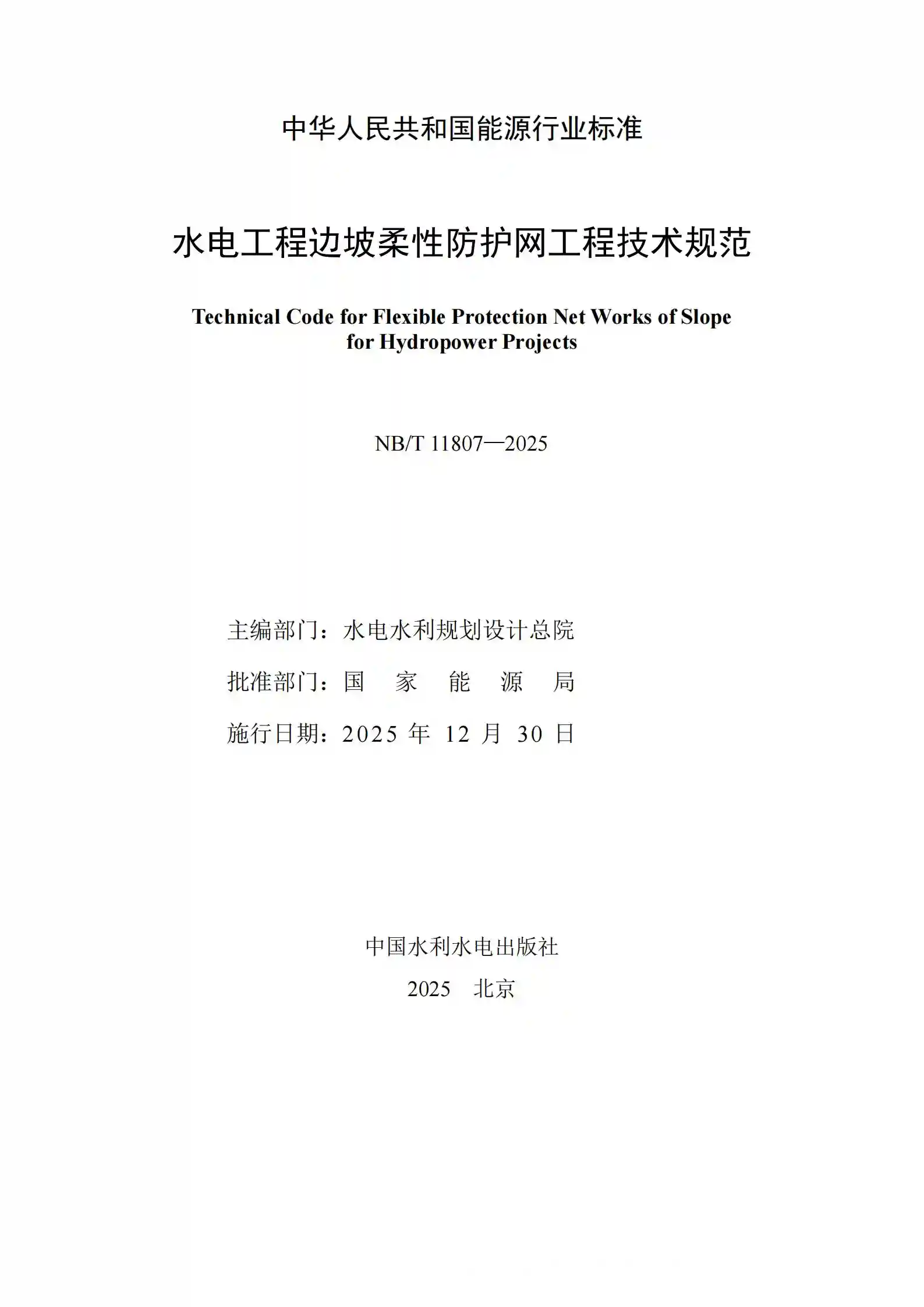 中华人民共和国能源行业标准

水电工程边坡柔性防护网工程技术规范

Technical Code for Flexible Protection Net Works of Slope for Hydropower Projects

NB/T 11807—2025

主编部门：水电水利规划设计总院

批准部门：国　家　能　源　局

施行日期：2025 年 12 月 30 日

中国水利水电出版社

2025　北京